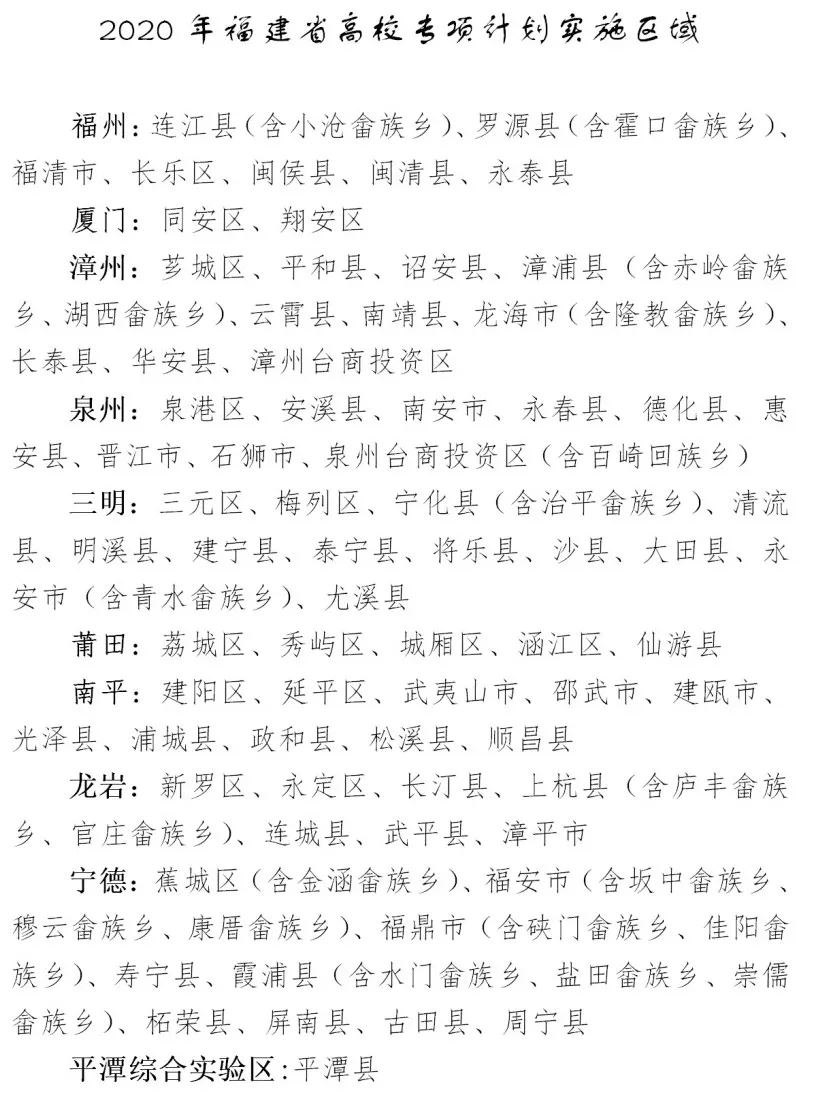 2020 年福建省高校专项计划实施区域

福州：连江县（含小沧畲族乡）、罗源县（含霍口畲族乡）、福清市、长乐区、闽侯县、闽清县、永泰县

厦门：同安区、翔安区

漳州：芗城区、平和县、诏安县、漳浦县（含赤岭畲族乡、湖西畲族乡）、云霄县、南靖县、龙海市（含隆教畲族乡）、长泰县、华安县、漳州台商投资区

泉州：泉港区、安溪县、南安市、永春县、德化县、惠安县、晋江市、石狮市、泉州台商投资区（含百崎回族乡）

三明：三元区、梅列区、宁化县（含治平畲族乡）、清流县、明溪县、建宁县、泰宁县、将乐县、沙县、大田县、永安市（含青水畲族乡）、尤溪县

莆田：荔城区、秀屿区、城厢区、涵江区、仙游县

南平：建阳区、延平区、武夷山市、邵武市、建瓯市、光泽县、浦城县、政和县、松溪县、顺昌县

龙岩：新罗区、永定区、长汀县、上杭县（含庐丰畲族乡、官庄畲族乡）、连城县、武平县、漳平市

宁德：蕉城区（含金涵畲族乡）、福安市（含坂中畲族乡、穆云畲族乡、康厝畲族乡）、福鼎市（含硖门畲族乡、佳阳畲族乡）、寿宁县、霞浦县（含水门畲族乡、盐田畲族乡、崇儒畲族乡）、柘荣县、屏南县、古田县、周宁县

平潭综合实验区：平潭县